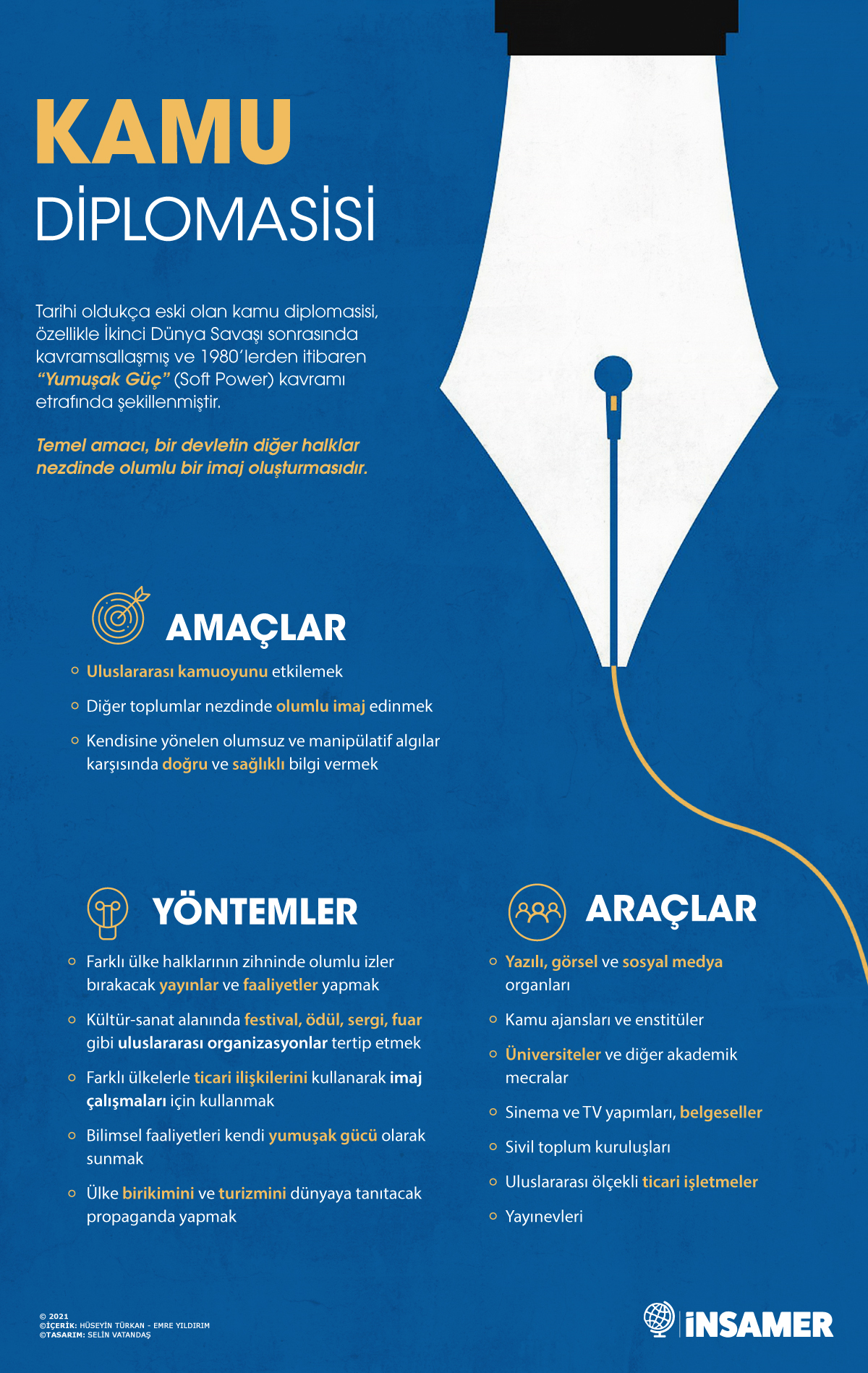 KAMU
DİPLOMASİSİ

Tarihi oldukça eski olan kamu diplomasisi, özellikle İkinci Dünya Savaşı sonrasında kavramsallaşmış ve 1980'lerden itibaren "Yumuşak Güç" (Soft Power) kavramı etrafında şekillenmiştir.

Temel amacı, bir devletin diğer halklar nezdinde olumlu bir imaj oluşturmasıdır.

AMAÇLAR

Uluslararası kamuoyunu etkilemek

Diğer toplumlar nezdinde olumlu imaj edinmek

Kendisine yönelen olumsuz ve manipülatif algılar karşısında doğru ve sağlıklı bilgi vermek

YÖNTEMLER

Farklı ülke halklarının zihninde olumlu izler bırakacak yayınlar ve faaliyetler yapmak

Kültür-sanat alanında festival, ödül, sergi, fuar gibi uluslararası organizasyonlar tertip etmek

Farklı ülkelerle ticari ilişkilerini kullanarak imaj çalışmaları için kullanmak

Bilimsel faaliyetleri kendi yumuşak gücü olarak sunmak

Ülke birikimini ve turizmini dünyaya tanıtacak propaganda yapmak

ARAÇLAR

Yazılı, görsel ve sosyal medya organları

Kamu ajansları ve enstitüler

Üniversiteler ve diğer akademik mecralar

Sinema ve TV yapımları, belgeseller

Sivil toplum kuruluşları

Uluslararası ölçekli ticari işletmeler

Yayınevleri

© 2021
©İÇERİK: HÜSEYİN TÜRKAN - EMRE YILDIRIM
©TASARIM: SELİN VATANDAŞ

İNSAMER